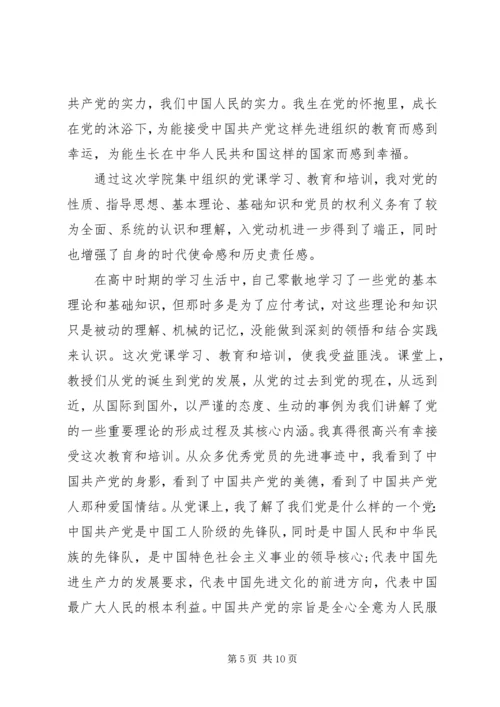 共产党的实力，我们中国人民的实力。我生在党的怀抱里，成长在党的沐浴下，为能接受中国共产党这样先进组织的教育而感到幸运，为能生长在中华人民共和国这样的国家而感到幸福。

通过这次学院集中组织的党课学习、教育和培训，我对党的性质、指导思想、基本理论、基础知识和党员的权利义务有了较为全面、系统的认识和理解，入党动机进一步得到了端正，同时也增强了自身的时代使命感和历史责任感。

在高中时期的学习生活中，自己零散地学习了一些党的基本理论和基础知识，但那时多是为了应付考试，对这些理论和知识只是被动的理解、机械的记忆，没能做到深刻的领悟和结合实践来认识。这次党课学习、教育和培训，使我受益匪浅。课堂上，教授们从党的诞生到党的发展，从党的过去到党的现在，从远到近，从国际到国外，以严谨的态度、生动的事例为我们讲解了党的一些重要理论的形成过程及其核心内涵。我真得很高兴有幸接受这次教育和培训。从众多优秀党员的先进事迹中，我看到了中国共产党的身影，看到了中国共产党的美德，看到了中国共产党人那种爱国情结。从党课上，我了解了我们党是什么样的一个党：中国共产党是中国工人阶级的先锋队，同时是中国人民和中华民族的先锋队，是中国特色社会主义事业的领导核心；代表中国先进生产力的发展要求，代表中国先进文化的前进方向，代表中国最广大人民的根本利益。中国共产党的宗旨是全心全意为人民服

第 5 页 共 10 页